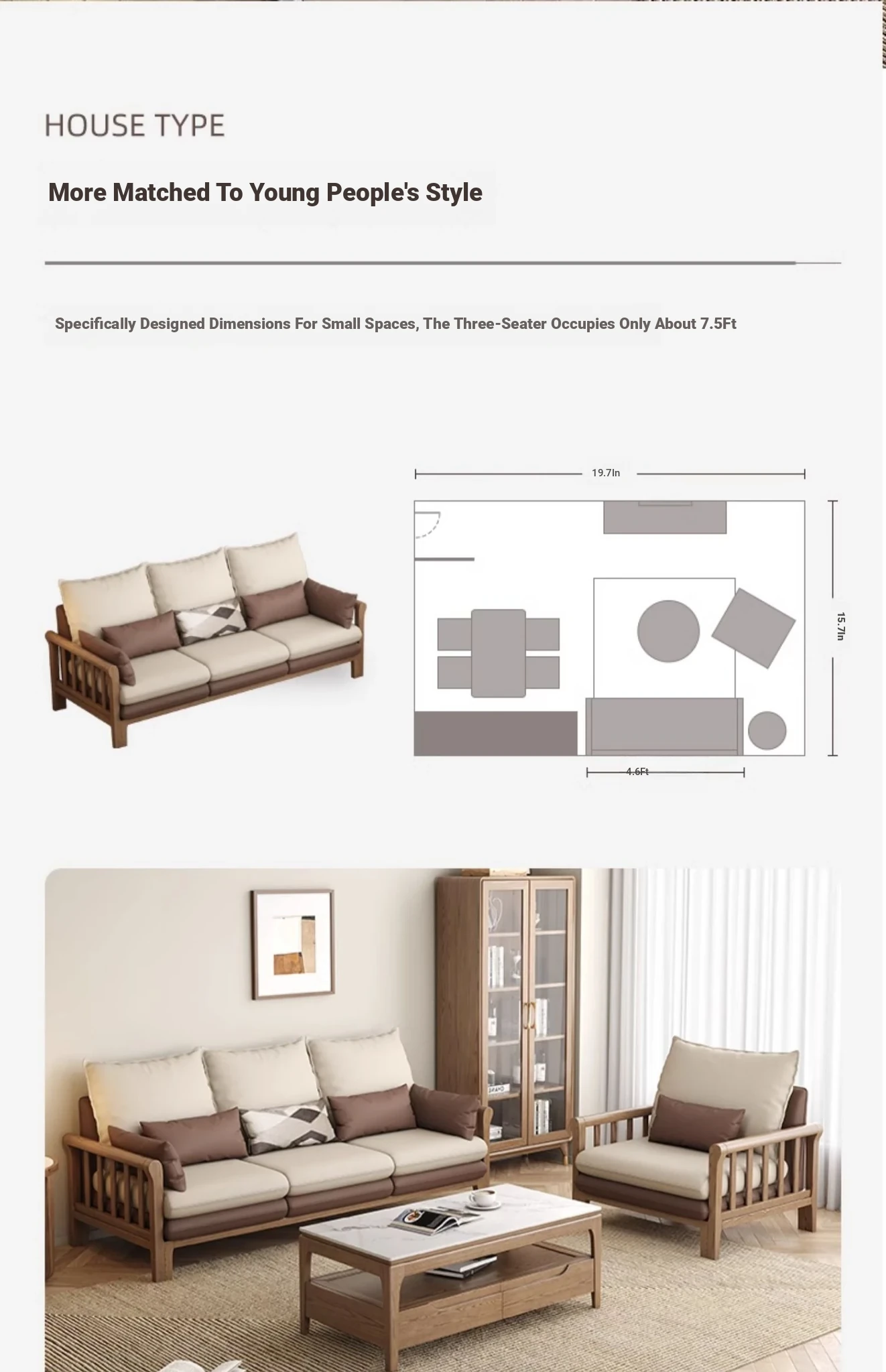 HOUSE TYPE

More Matched To Young People's Style

Specifically Designed Dimensions For Small Spaces, The Three-Seater Occupies Only About 7.5Ft

19.7In

15.7In

4.6Ft